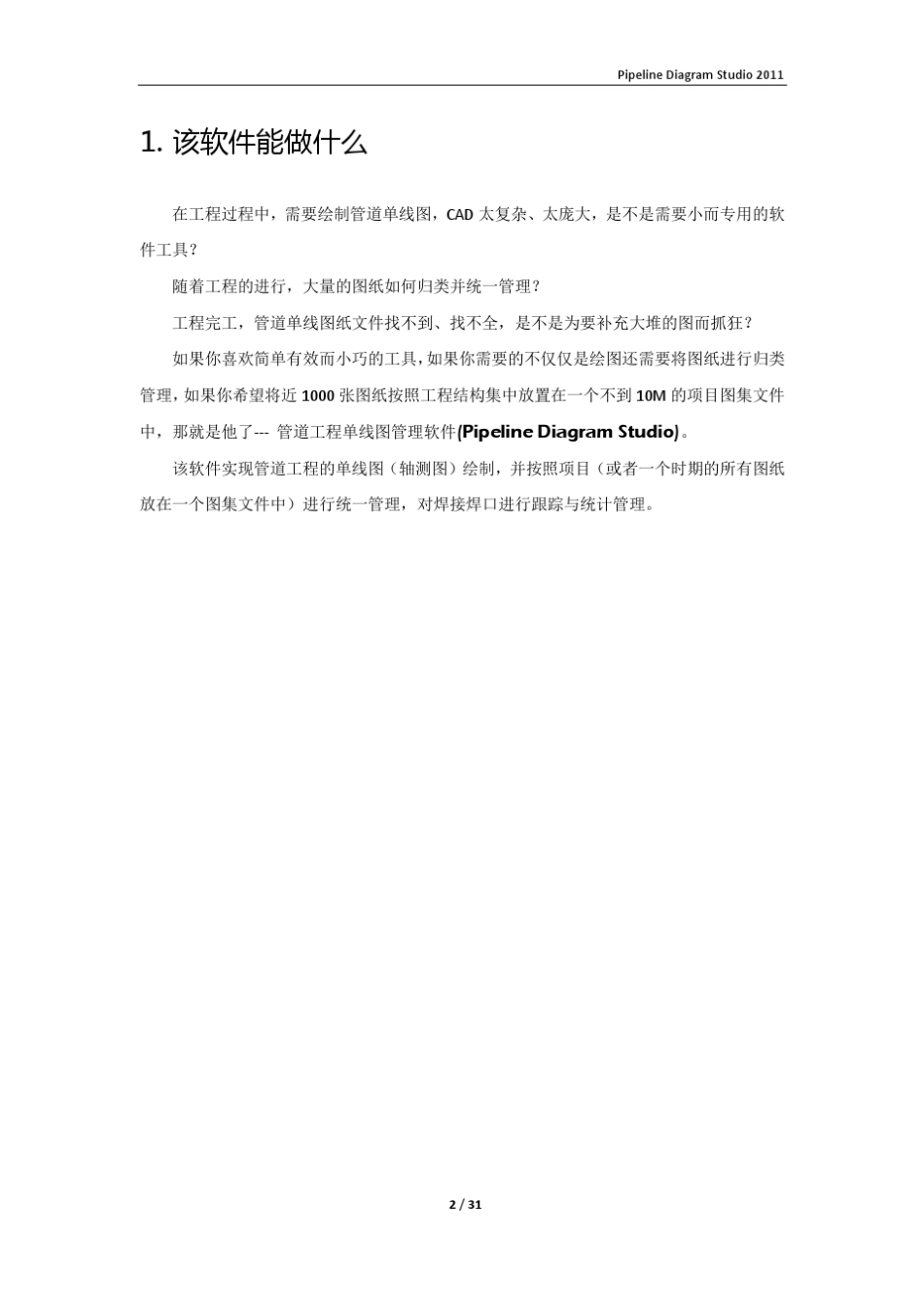 Pipeline Diagram Studio 2011

1. 该软件能做什么

在工程过程中，需要绘制管道单线图，CAD 太复杂、太庞大，是不是需要小而专用的软件工具？

随着工程的进行，大量的图纸如何归类并统一管理？

工程完工，管道单线图纸文件找不到、找不全，是不是为要补充大堆的图而抓狂？

如果你喜欢简单有效而小巧的工具，如果你需要的不仅仅是绘图还需要将图纸进行归类管理，如果你希望将近 1000 张图纸按照工程结构集中放置在一个不到 10M 的项目图集文件中，那就是他了--- 管道工程单线图管理软件(Pipeline Diagram Studio)。

该软件实现管道工程的单线图（轴测图）绘制，并按照项目（或者一个时期的所有图纸放在一个图集文件中）进行统一管理，对焊接焊口进行跟踪与统计管理。

2 / 31